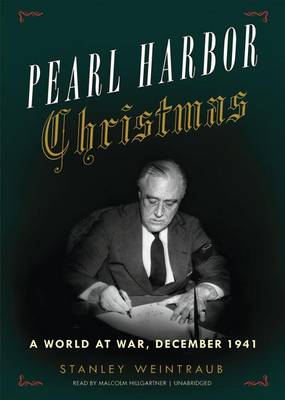 PEARL HARBOR
Christmas

A WORLD AT WAR, DECEMBER 1941

STANLEY WEINTRAUB

READ BY MALCOLM HILLGARTNER | UNABRIDGED